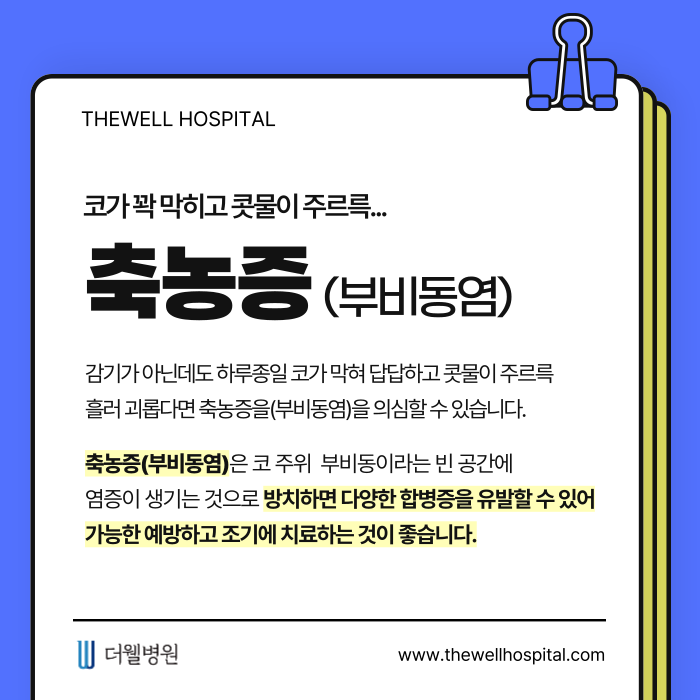 THEWELL HOSPITAL

코가 꽉 막히고 콧물이 주르륵...

축농증 (부비동염)

감기가 아닌데도 하루종일 코가 막혀 답답하고 콧물이 주르륵 흘러 괴롭다면 축농증을(부비동염)을 의심할 수 있습니다.

축농증(부비동염)은 코 주위 부비동이라는 빈 공간에 염증이 생기는 것으로 방치하면 다양한 합병증을 유발할 수 있어 가능한 예방하고 조기에 치료하는 것이 좋습니다.

더웰병원

www.thewellhospital.com